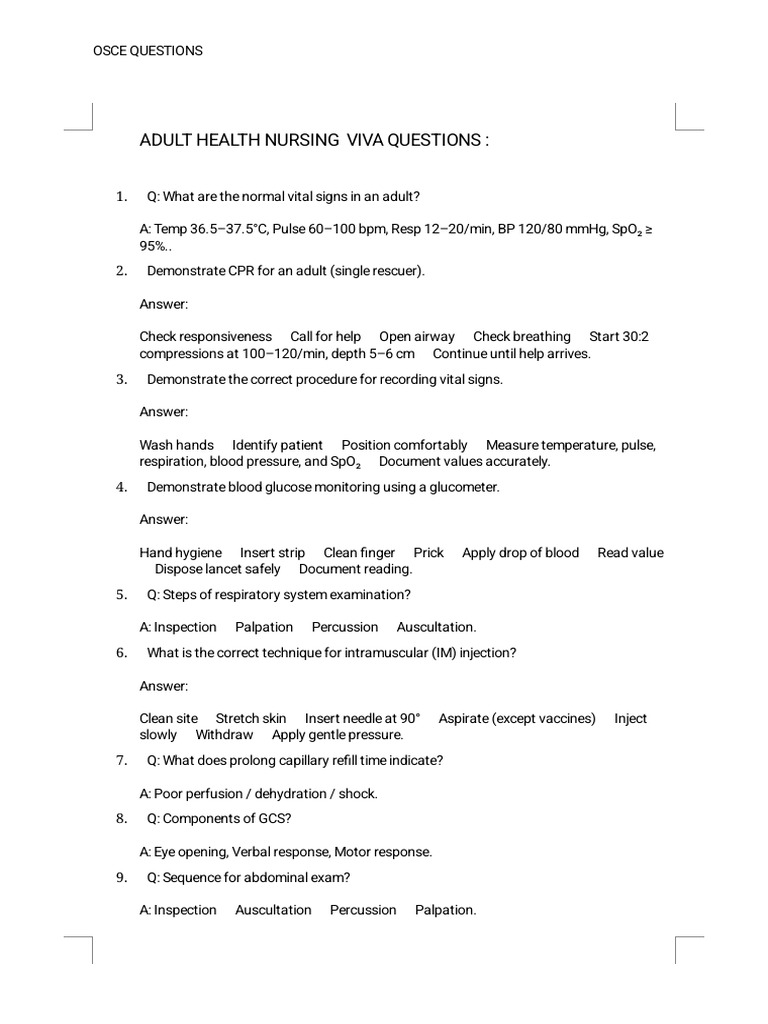 OSCE QUESTIONS

ADULT HEALTH NURSING VIVA QUESTIONS :

1. Q: What are the normal vital signs in an adult?

A: Temp 36.5–37.5°C, Pulse 60–100 bpm, Resp 12–20/min, BP 120/80 mmHg, $SpO_2$ ≥ 95%..

2. Demonstrate CPR for an adult (single rescuer).

Answer:

Check responsiveness Call for help Open airway Check breathing Start 30:2 compressions at 100–120/min, depth 5–6 cm Continue until help arrives.

3. Demonstrate the correct procedure for recording vital signs.

Answer:

Wash hands Identify patient Position comfortably Measure temperature, pulse, respiration, blood pressure, and $SpO_2$ Document values accurately.

4. Demonstrate blood glucose monitoring using a glucometer.

Answer:

Hand hygiene Insert strip Clean finger Prick Apply drop of blood Read value Dispose lancet safely Document reading.

5. Q: Steps of respiratory system examination?

A: Inspection Palpation Percussion Auscultation.

6. What is the correct technique for intramuscular (IM) injection?

Answer:

Clean site Stretch skin Insert needle at 90° Aspirate (except vaccines) Inject slowly Withdraw Apply gentle pressure.

7. Q: What does prolong capillary refill time indicate?

A: Poor perfusion / dehydration / shock.

8. Q: Components of GCS?

A: Eye opening, Verbal response, Motor response.

9. Q: Sequence for abdominal exam?

A: Inspection Auscultation Percussion Palpation.